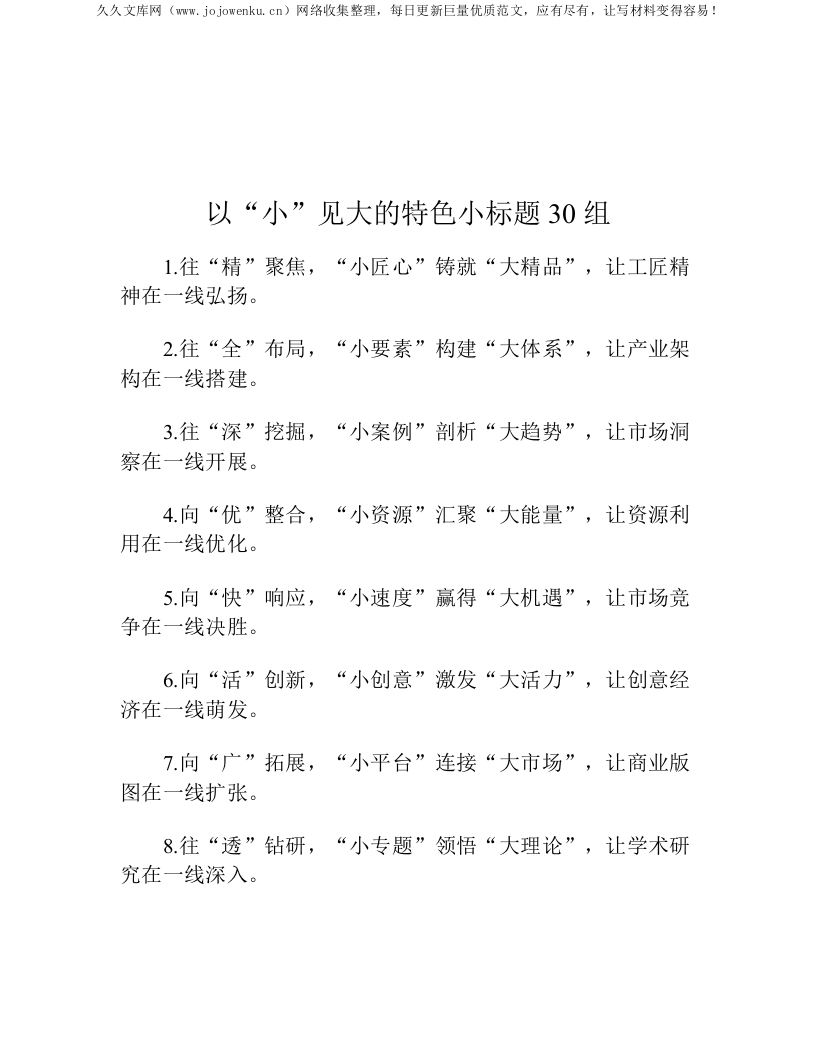 久久文库网（www.jojowenku.cn）网络收集整理，每日更新巨量优质范文，应有尽有，让写材料变得容易！

以“小”见大的特色小标题30组

1.往“精”聚焦，“小匠心”铸就“大精品”，让工匠精神在一线弘扬。

2.往“全”布局，“小要素”构建“大体系”，让产业架构在一线搭建。

3.往“深”挖掘，“小案例”剖析“大趋势”，让市场洞察在一线开展。

4.向“优”整合，“小资源”汇聚“大能量”，让资源利用在一线优化。

5.向“快”响应，“小速度”赢得“大机遇”，让市场竞争在一线决胜。

6.向“活”创新，“小创意”激发“大活力”，让创意经济在一线萌发。

7.向“广”拓展，“小平台”连接“大市场”，让商业版图在一线扩张。

8.往“透”钻研，“小专题”领悟“大理论”，让学术研究在一线深入。